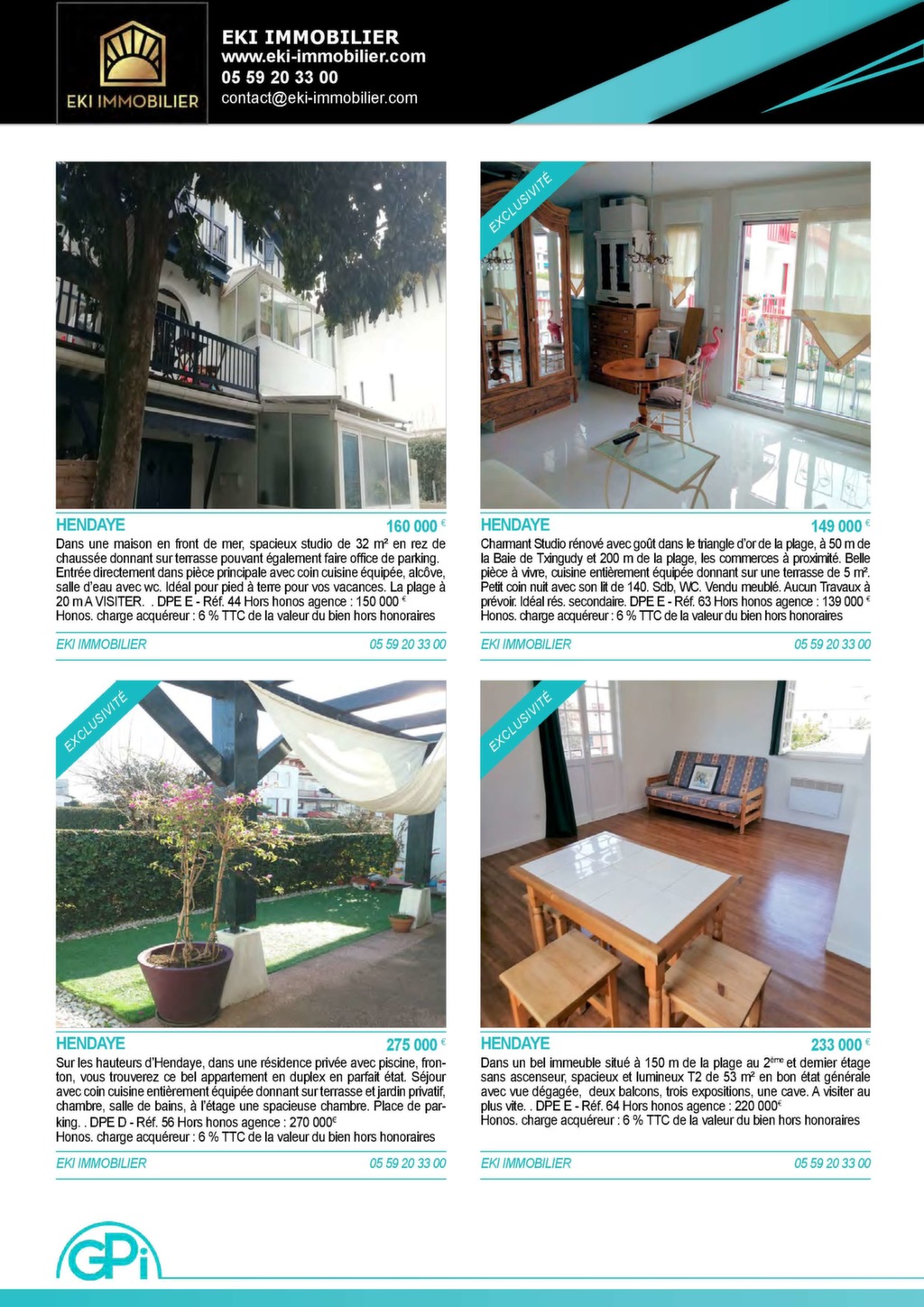 EKI IMMOBILIER

EKI IMMOBILIER
www.eki-immobilier.com
05 59 20 33 00
contact@eki-immobilier.com

HENDAYE
160 000 €
Dans une maison en front de mer, spacieux studio de 32 m² en rez de chaussée donnant sur terrasse pouvant également faire office de parking. Entrée directement dans pièce principale avec coin cuisine équipée, alcôve, salle d'eau avec wc. Idéal pour pied à terre pour vos vacances. La plage à 20 m A VISITER. . DPE E - Réf. 44 Hors honos agence : 150 000 €
Honos. charge acquéreur : 6 % TTC de la valeur du bien hors honoraires

EKI IMMOBILIER
05 59 20 33 00

EXCLUSIVITÉ

HENDAYE
149 000 €
Charmant Studio rénové avec goût dans le triangle d'or de la plage, à 50 m de la Baie de Txingudy et 200 m de la plage, les commerces à proximité. Belle pièce à vivre, cuisine entièrement équipée donnant sur une terrasse de 5 m². Petit coin nuit avec son lit de 140. Sdb, WC. Vendu meublé. Aucun Travaux à prévoir. Idéal rés. secondaire. DPE E - Réf. 63 Hors honos agence : 139 000 €
Honos. charge acquéreur : 6 % TTC de la valeur du bien hors honoraires

EKI IMMOBILIER
05 59 20 33 00

EXCLUSIVITÉ

HENDAYE
275 000 €
Sur les hauteurs d'Hendaye, dans une résidence privée avec piscine, fronton, vous trouverez ce bel appartement en duplex en parfait état. Séjour avec coin cuisine entièrement équipée donnant sur terrasse et jardin privatif, chambre, salle de bains, à l'étage une spacieuse chambre. Place de parking. . DPE D - Réf. 56 Hors honos agence : 270 000€
Honos. charge acquéreur : 6 % TTC de la valeur du bien hors honoraires

EKI IMMOBILIER
05 59 20 33 00

EXCLUSIVITÉ

HENDAYE
233 000 €
Dans un bel immeuble situé à 150 m de la plage au 2ème et dernier étage sans ascenseur, spacieux et lumineux T2 de 53 m² en bon état générale avec vue dégagée, deux balcons, trois expositions, une cave. A visiter au plus vite. . DPE E - Réf. 64 Hors honos agence : 220 000€
Honos. charge acquéreur : 6 % TTC de la valeur du bien hors honoraires

EKI IMMOBILIER
05 59 20 33 00

GPi